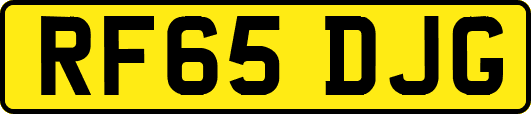 RF65 DJG